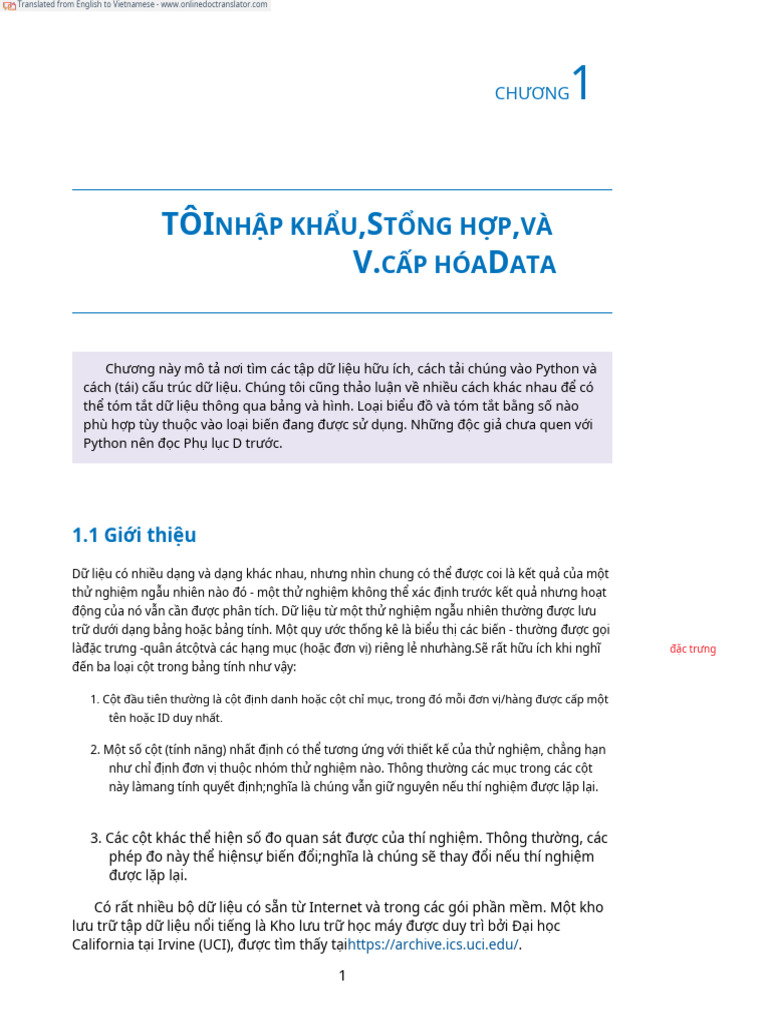 Translated from English to Vietnamese - www.onlinedoctranslator.com

CHƯƠNG 1

TÔINHẬP KHẨU,STỔNG HỢP,VÀ V.CẤP HÓADATA

Chương này mô tả nơi tìm các tập dữ liệu hữu ích, cách tải chúng vào Python và cách (tái) cấu trúc dữ liệu. Chúng tôi cũng thảo luận về nhiều cách khác nhau để có thể tóm tắt dữ liệu thông qua bảng và hình. Loại biểu đồ và tóm tắt bằng số nào phù hợp tùy thuộc vào loại biến đang được sử dụng. Những độc giả chưa quen với Python nên đọc Phụ lục D trước.

1.1 Giới thiệu

Dữ liệu có nhiều dạng và dạng khác nhau, nhưng nhìn chung có thể được coi là kết quả của một thử nghiệm ngẫu nhiên nào đó - một thử nghiệm không thể xác định trước kết quả nhưng hoạt động của nó vẫn cần được phân tích. Dữ liệu từ một thử nghiệm ngẫu nhiên thường được lưu trữ dưới dạng bảng hoặc bảng tính. Một quy ước thống kê là biểu thị các biến - thường được gọi làđặc trưng -quân átcộtvà các hạng mục (hoặc đơn vị) riêng lẻ nhưhàng.Sẽ rất hữu ích khi nghĩ đến ba loại cột trong bảng tính như vậy:

đặc trưng

1. Cột đầu tiên thường là cột định danh hoặc cột chỉ mục, trong đó mỗi đơn vị/hàng được cấp một tên hoặc ID duy nhất.

2. Một số cột (tính năng) nhất định có thể tương ứng với thiết kế của thử nghiệm, chẳng hạn như chỉ định đơn vị thuộc nhóm thử nghiệm nào. Thông thường các mục trong các cột này làmang tính quyết định;nghĩa là chúng vẫn giữ nguyên nếu thí nghiệm được lặp lại.

3. Các cột khác thể hiện số đo quan sát được của thí nghiệm. Thông thường, các phép đo này thể hiệnsự biến đổi;nghĩa là chúng sẽ thay đổi nếu thí nghiệm được lặp lại.

Có rất nhiều bộ dữ liệu có sẵn từ Internet và trong các gói phần mềm. Một kho lưu trữ tập dữ liệu nổi tiếng là Kho lưu trữ học máy được duy trì bởi Đại học California tại Irvine (UCI), được tìm thấy tạihttps://archive.ics.uci.edu/.

1